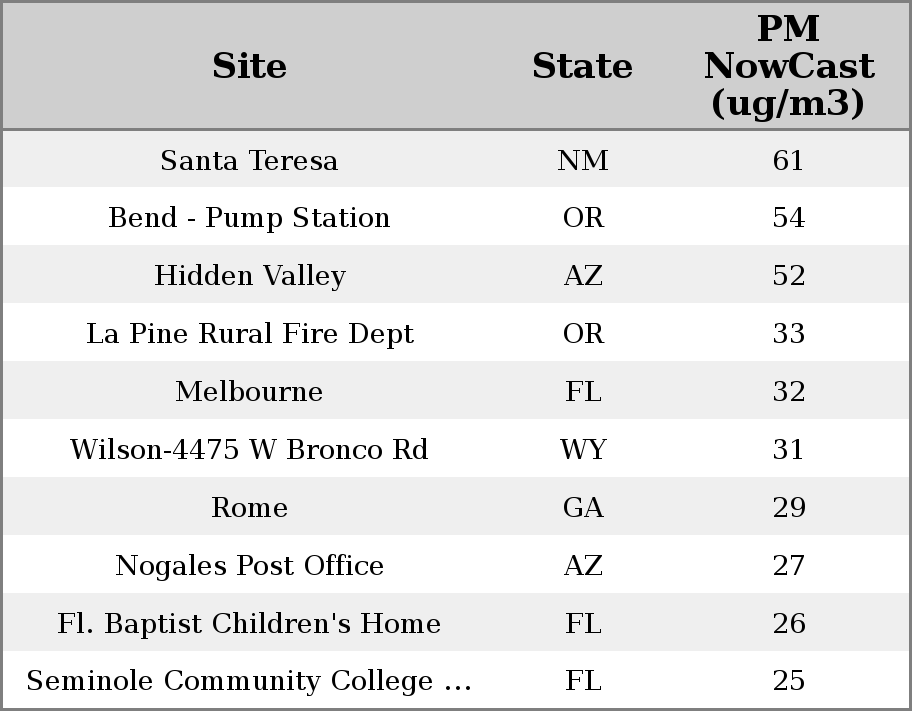 | Site | State | PM NowCast (ug/m3) |
|---|---|---|
| Santa Teresa | NM | 61 |
| Bend - Pump Station | OR | 54 |
| Hidden Valley | AZ | 52 |
| La Pine Rural Fire Dept | OR | 33 |
| Melbourne | FL | 32 |
| Wilson-4475 W Bronco Rd | WY | 31 |
| Rome | GA | 29 |
| Nogales Post Office | AZ | 27 |
| Fl. Baptist Children's Home | FL | 26 |
| Seminole Community College ... | FL | 25 |